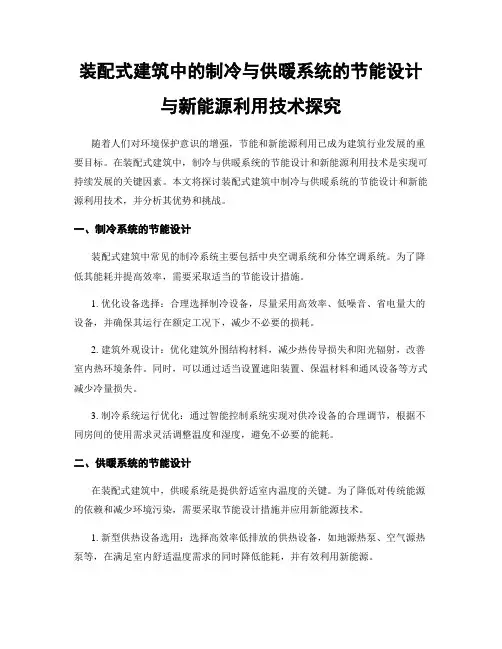 装配式建筑中的制冷与供暖系统的节能设计与新能源利用技术探究

随着人们对环境保护意识的增强，节能和新能源利用已成为建筑行业发展的重要目标。在装配式建筑中，制冷与供暖系统的节能设计和新能源利用技术是实现可持续发展的关键因素。本文将探讨装配式建筑中制冷与供暖系统的节能设计和新能源利用技术，并分析其优势和挑战。

一、制冷系统的节能设计

装配式建筑中常见的制冷系统主要包括中央空调系统和分体空调系统。为了降低其能耗并提高效率，需要采取适当的节能设计措施。

1. 优化设备选择：合理选择制冷设备，尽量采用高效率、低噪音、省电量大的设备，并确保其运行在额定工况下，减少不必要的损耗。

2. 建筑外观设计：优化建筑外围结构材料，减少热传导损失和阳光辐射，改善室内热环境条件。同时，可以通过适当设置遮阳装置、保温材料和通风设备等方式减少冷量损失。

3. 制冷系统运行优化：通过智能控制系统实现对供冷设备的合理调节，根据不同房间的使用需求灵活调整温度和湿度，避免不必要的能耗。

二、供暖系统的节能设计

在装配式建筑中，供暖系统是提供舒适室内温度的关键。为了降低对传统能源的依赖和减少环境污染，需要采取节能设计措施并应用新能源技术。

1. 新型供热设备选用：选择高效率低排放的供热设备，如地源热泵、空气源热泵等，在满足室内舒适温度需求的同时降低能耗，并有效利用新能源。